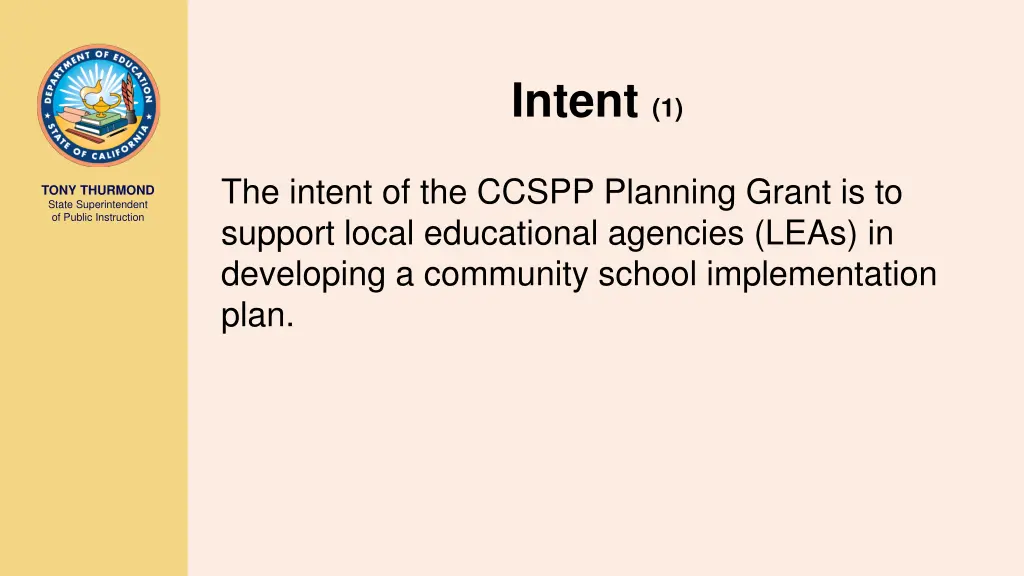 DEPARTMENT OF EDUCATION
STATE OF CALIFORNIA

TONY THURMOND
State Superintendent
of Public Instruction

Intent (1)

The intent of the CCSPP Planning Grant is to support local educational agencies (LEAs) in developing a community school implementation plan.